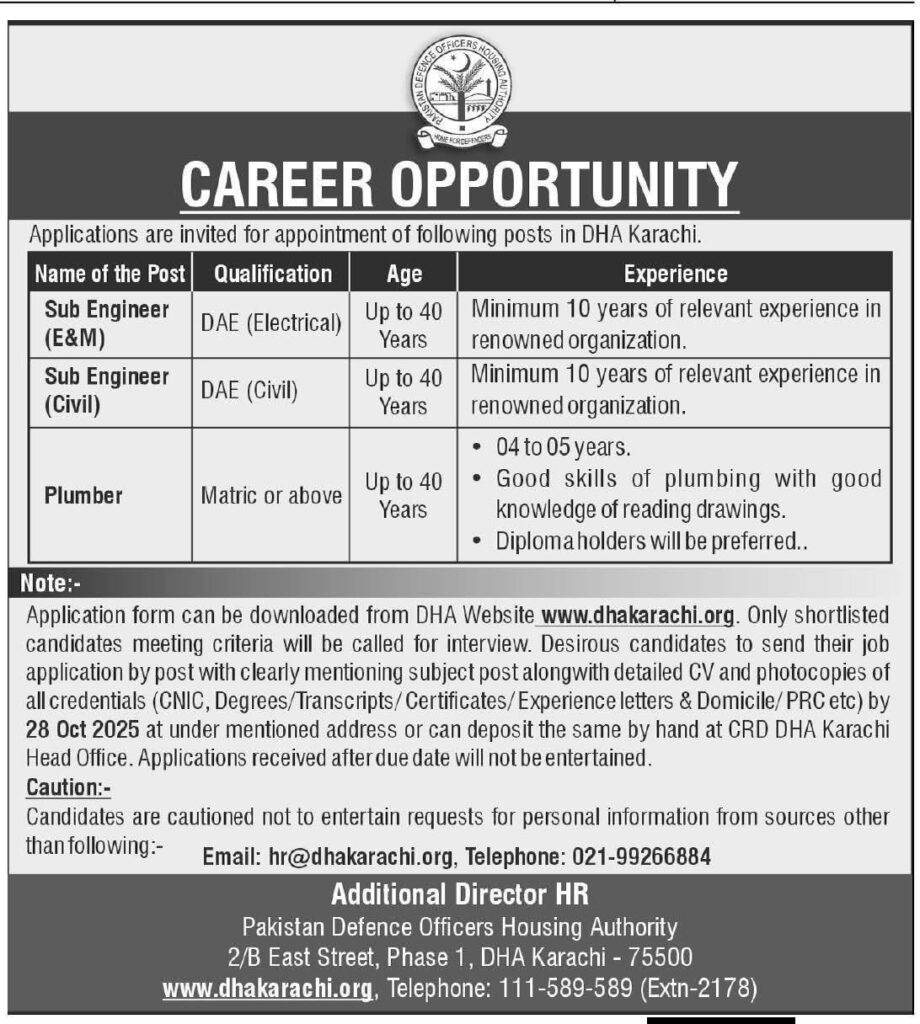 PAKISTAN DEFENCE OFFICERS HOUSING AUTHORITY
HOME FOR DEFENDERS

CAREER OPPORTUNITY

Applications are invited for appointment of following posts in DHA Karachi.

| Name of the Post | Qualification | Age | Experience |
|---|---|---|---|
| Sub Engineer (E&M) | DAE (Electrical) | Up to 40 Years | Minimum 10 years of relevant experience in renowned organization. |
| Sub Engineer (Civil) | DAE (Civil) | Up to 40 Years | Minimum 10 years of relevant experience in renowned organization. |
| Plumber | Matric or above | Up to 40 Years | • 04 to 05 years. • Good skills of plumbing with good knowledge of reading drawings. • Diploma holders will be preferred.. |

Note:-
Application form can be downloaded from DHA Website www.dhakarachi.org. Only shortlisted candidates meeting criteria will be called for interview. Desirous candidates to send their job application by post with clearly mentioning subject post alongwith detailed CV and photocopies of all credentials (CNIC, Degrees/Transcripts/ Certificates/ Experience letters & Domicile/ PRC etc) by 28 Oct 2025 at under mentioned address or can deposit the same by hand at CRD DHA Karachi Head Office. Applications received after due date will not be entertained.

Caution:-
Candidates are cautioned not to entertain requests for personal information from sources other than following:- Email: hr@dhakarachi.org, Telephone: 021-99266884

Additional Director HR
Pakistan Defence Officers Housing Authority
2/B East Street, Phase 1, DHA Karachi - 75500
www.dhakarachi.org, Telephone: 111-589-589 (Extn-2178)